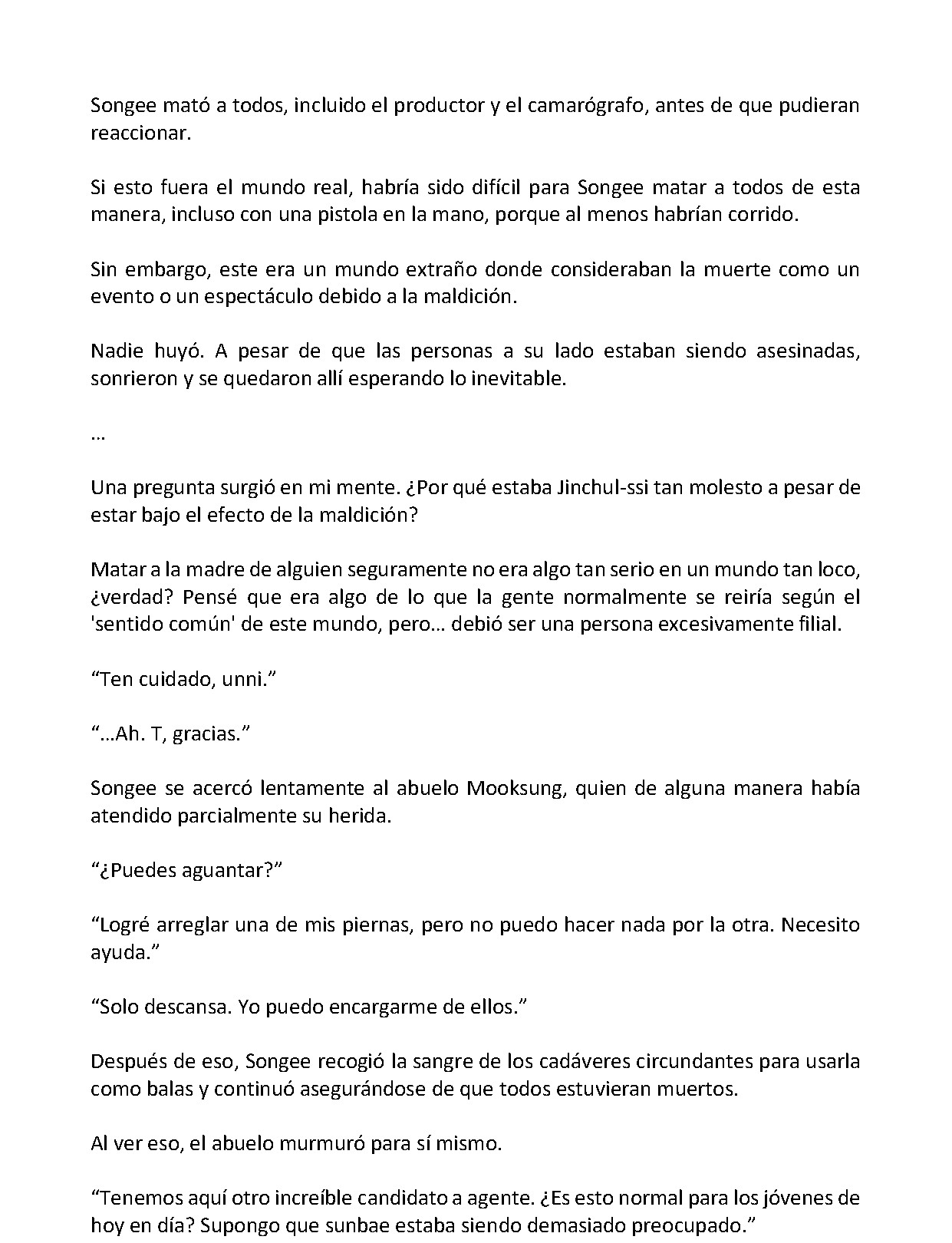 Songee mató a todos, incluido el productor y el camarógrafo, antes de que pudieran reaccionar.

Si esto fuera el mundo real, habría sido difícil para Songee matar a todos de esta manera, incluso con una pistola en la mano, porque al menos habrían corrido.

Sin embargo, este era un mundo extraño donde consideraban la muerte como un evento o un espectáculo debido a la maldición.

Nadie huyó. A pesar de que las personas a su lado estaban siendo asesinadas, sonrieron y se quedaron allí esperando lo inevitable.

...

Una pregunta surgió en mi mente. ¿Por qué estaba Jinchul-ssi tan molesto a pesar de estar bajo el efecto de la maldición?

Matar a la madre de alguien seguramente no era algo tan serio en un mundo tan loco, ¿verdad? Pensé que era algo de lo que la gente normalmente se reiría según el 'sentido común' de este mundo, pero... debió ser una persona excesivamente filial.

“Ten cuidado, unni.”

“...Ah. T, gracias.”

Songee se acercó lentamente al abuelo Mooksung, quien de alguna manera había atendido parcialmente su herida.

“¿Puedes aguantar?”

“Logré arreglar una de mis piernas, pero no puedo hacer nada por la otra. Necesito ayuda.”

“Solo descansa. Yo puedo encargarme de ellos.”

Después de eso, Songee recogió la sangre de los cadáveres circundantes para usarla como balas y continuó asegurándose de que todos estuvieran muertos.

Al ver eso, el abuelo murmuró para sí mismo.

“Tenemos aquí otro increíble candidato a agente. ¿Es esto normal para los jóvenes de hoy en día? Supongo que sunbae estaba siendo demasiado preocupado.”